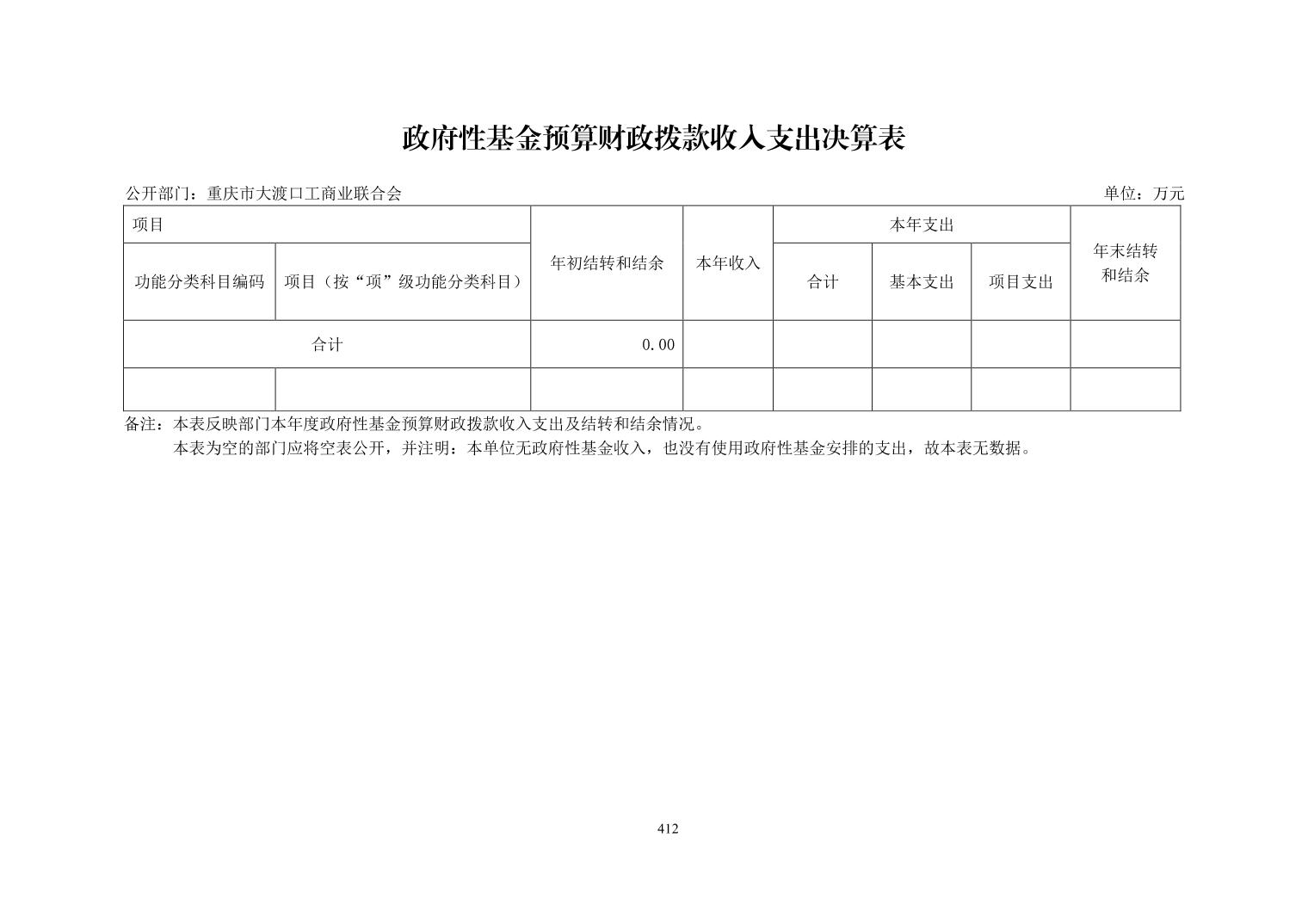 政府性基金预算财政拨款收入支出决算表

公开部门：重庆市大渡口工商业联合会

单位：万元

| 项目 | | 年初结转和结余 | 本年收入 | 本年支出 | | | 年末结转和结余 |
|---|---|---|---|---|---|---|---|
| 功能分类科目编码 | 项目（按“项”级功能分类科目） | | | 合计 | 基本支出 | 项目支出 | |
| 合计 | | 0.00 | | | | | |
| | | | | | | | |

备注：本表反映部门本年度政府性基金预算财政拨款收入支出及结转和结余情况。

本表为空的部门应将空表公开，并注明：本单位无政府性基金收入，也没有使用政府性基金安排的支出，故本表无数据。

412